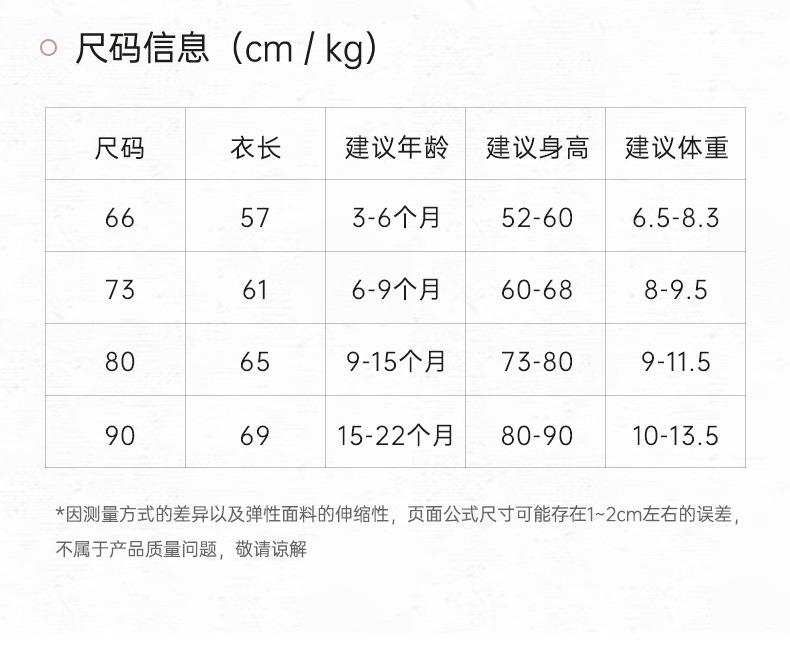 尺码信息（cm / kg）

| 尺码 | 衣长 | 建议年龄 | 建议身高 | 建议体重 |
|---|---|---|---|---|
| 66 | 57 | 3-6个月 | 52-60 | 6.5-8.3 |
| 73 | 61 | 6-9个月 | 60-68 | 8-9.5 |
| 80 | 65 | 9-15个月 | 73-80 | 9-11.5 |
| 90 | 69 | 15-22个月 | 80-90 | 10-13.5 |

*因测量方式的差异以及弹性面料的伸缩性，页面公式尺寸可能存在1~2cm左右的误差，不属于产品质量问题，敬请谅解